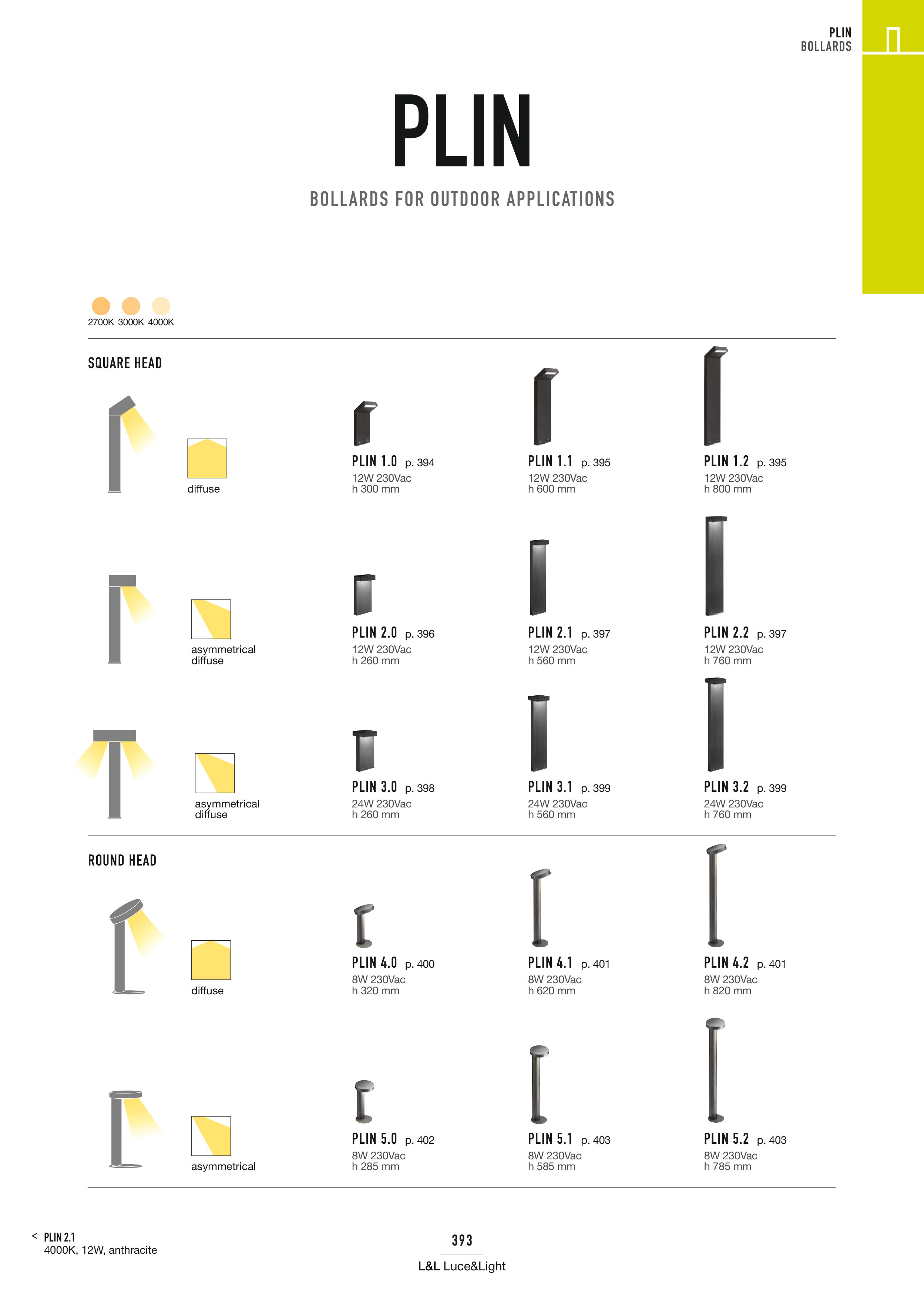 PLIN
BOLLARDS

PLIN

BOLLARDS FOR OUTDOOR APPLICATIONS

2700K 3000K 4000K

SQUARE HEAD

diffuse

PLIN 1.0 p. 394
12W 230Vac
h 300 mm

PLIN 1.1 p. 395
12W 230Vac
h 600 mm

PLIN 1.2 p. 395
12W 230Vac
h 800 mm

asymmetrical diffuse

PLIN 2.0 p. 396
12W 230Vac
h 260 mm

PLIN 2.1 p. 397
12W 230Vac
h 560 mm

PLIN 2.2 p. 397
12W 230Vac
h 760 mm

asymmetrical diffuse

PLIN 3.0 p. 398
24W 230Vac
h 260 mm

PLIN 3.1 p. 399
24W 230Vac
h 560 mm

PLIN 3.2 p. 399
24W 230Vac
h 760 mm

ROUND HEAD

diffuse

PLIN 4.0 p. 400
8W 230Vac
h 320 mm

PLIN 4.1 p. 401
8W 230Vac
h 620 mm

PLIN 4.2 p. 401
8W 230Vac
h 820 mm

asymmetrical

PLIN 5.0 p. 402
8W 230Vac
h 285 mm

PLIN 5.1 p. 403
8W 230Vac
h 585 mm

PLIN 5.2 p. 403
8W 230Vac
h 785 mm

< PLIN 2.1
4000K, 12W, anthracite

393

L&L Luce&Light